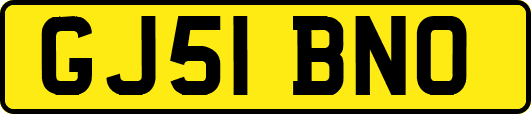 GJ51 BNO